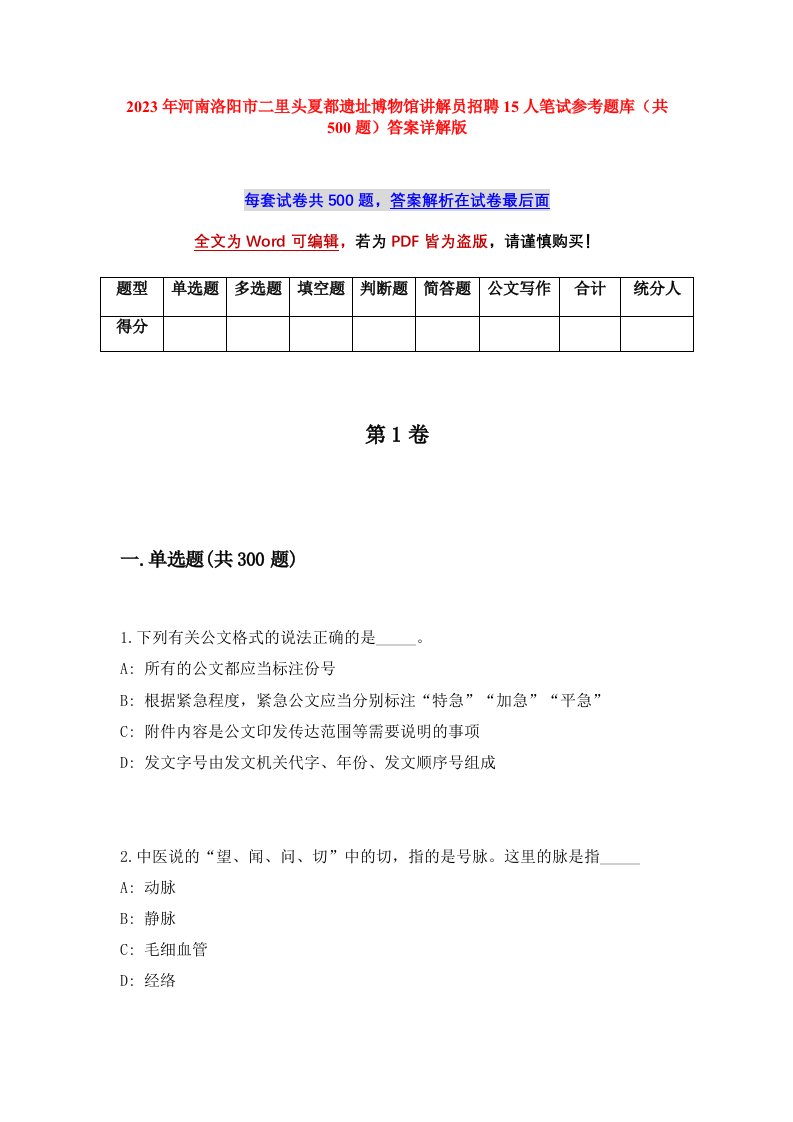 2023年河南洛阳市二里头夏都遗址博物馆讲解员招聘15人笔试参考题库（共500题）答案详解版

每套试卷共500题，答案解析在试卷最后面

全文为Word可编辑，若为PDF皆为盗版，请谨慎购买!

| 题型 | 单选题 | 多选题 | 填空题 | 判断题 | 简答题 | 公文写作 | 合计 | 统分人 |
|---|---|---|---|---|---|---|---|---|
| 得分 | | | | | | | | |

第1卷

一.单选题(共300题)

1.下列有关公文格式的说法正确的是_____。

A: 所有的公文都应当标注份号

B: 根据紧急程度，紧急公文应当分别标注“特急”“加急”“平急”

C: 附件内容是公文印发传达范围等需要说明的事项

D: 发文字号由发文机关代字、年份、发文顺序号组成

2.中医说的“望、闻、问、切”中的切，指的是号脉。这里的脉是指_____

A: 动脉

B: 静脉

C: 毛细血管

D: 经络